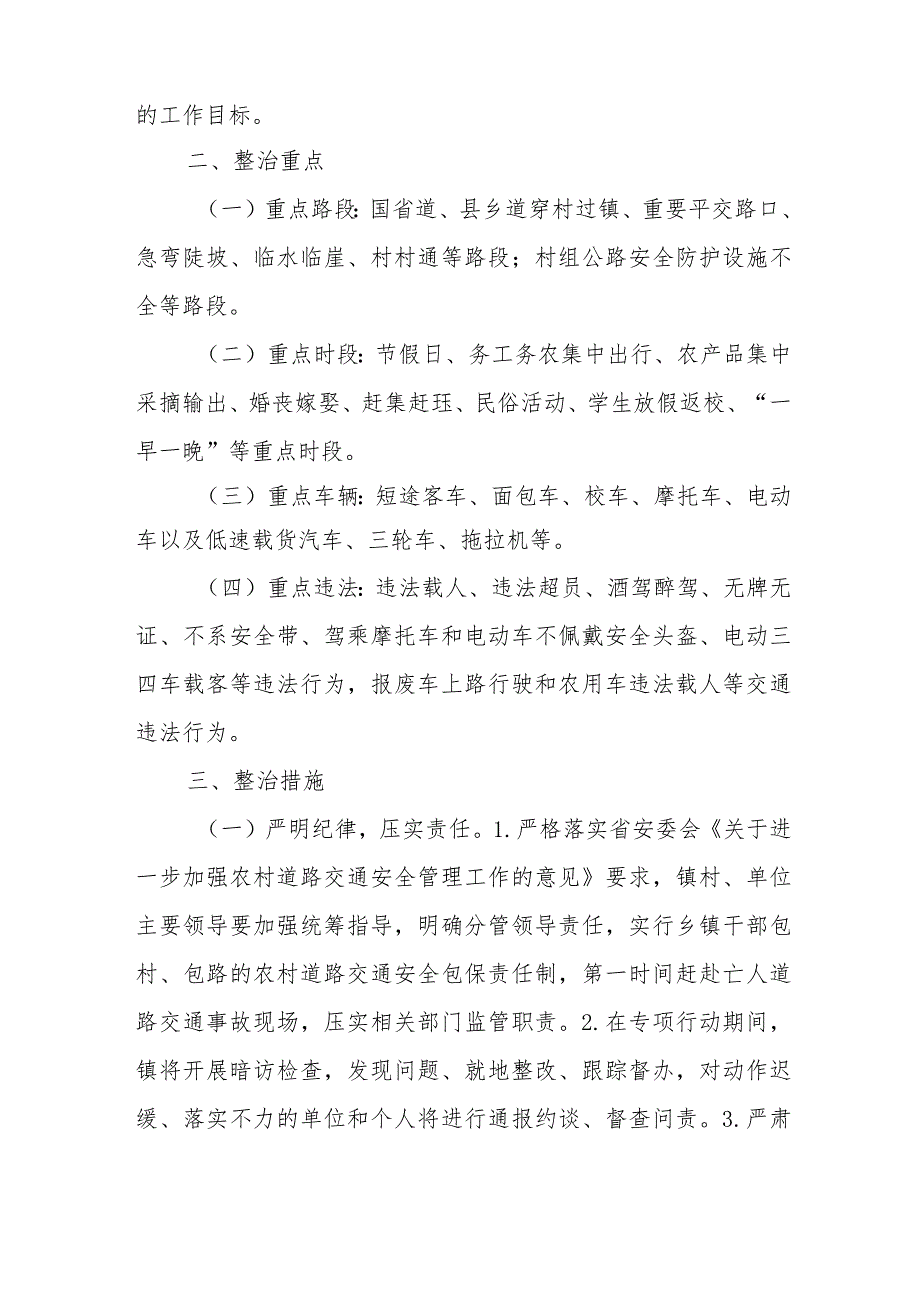 的工作目标。

二、整治重点

（一）重点路段：国省道、县乡道穿村过镇、重要平交路口、急弯陡坡、临水临崖、村村通等路段；村组公路安全防护设施不全等路段。

（二）重点时段：节假日、务工务农集中出行、农产品集中采摘输出、婚丧嫁娶、赶集赶珏、民俗活动、学生放假返校、“一早一晚”等重点时段。

（三）重点车辆：短途客车、面包车、校车、摩托车、电动车以及低速载货汽车、三轮车、拖拉机等。

（四）重点违法：违法载人、违法超员、酒驾醉驾、无牌无证、不系安全带、驾乘摩托车和电动车不佩戴安全头盔、电动三四车载客等违法行为，报废车上路行驶和农用车违法载人等交通违法行为。

三、整治措施

（一）严明纪律，压实责任。1.严格落实省安委会《关于进一步加强农村道路交通安全管理工作的意见》要求，镇村、单位主要领导要加强统筹指导，明确分管领导责任，实行乡镇干部包村、包路的农村道路交通安全包保责任制，第一时间赶赴亡人道路交通事故现场，压实相关部门监管职责。2.在专项行动期间，镇将开展暗访检查，发现问题、就地整改、跟踪督办，对动作迟缓、落实不力的单位和个人将进行通报约谈、督查问责。3.严肃